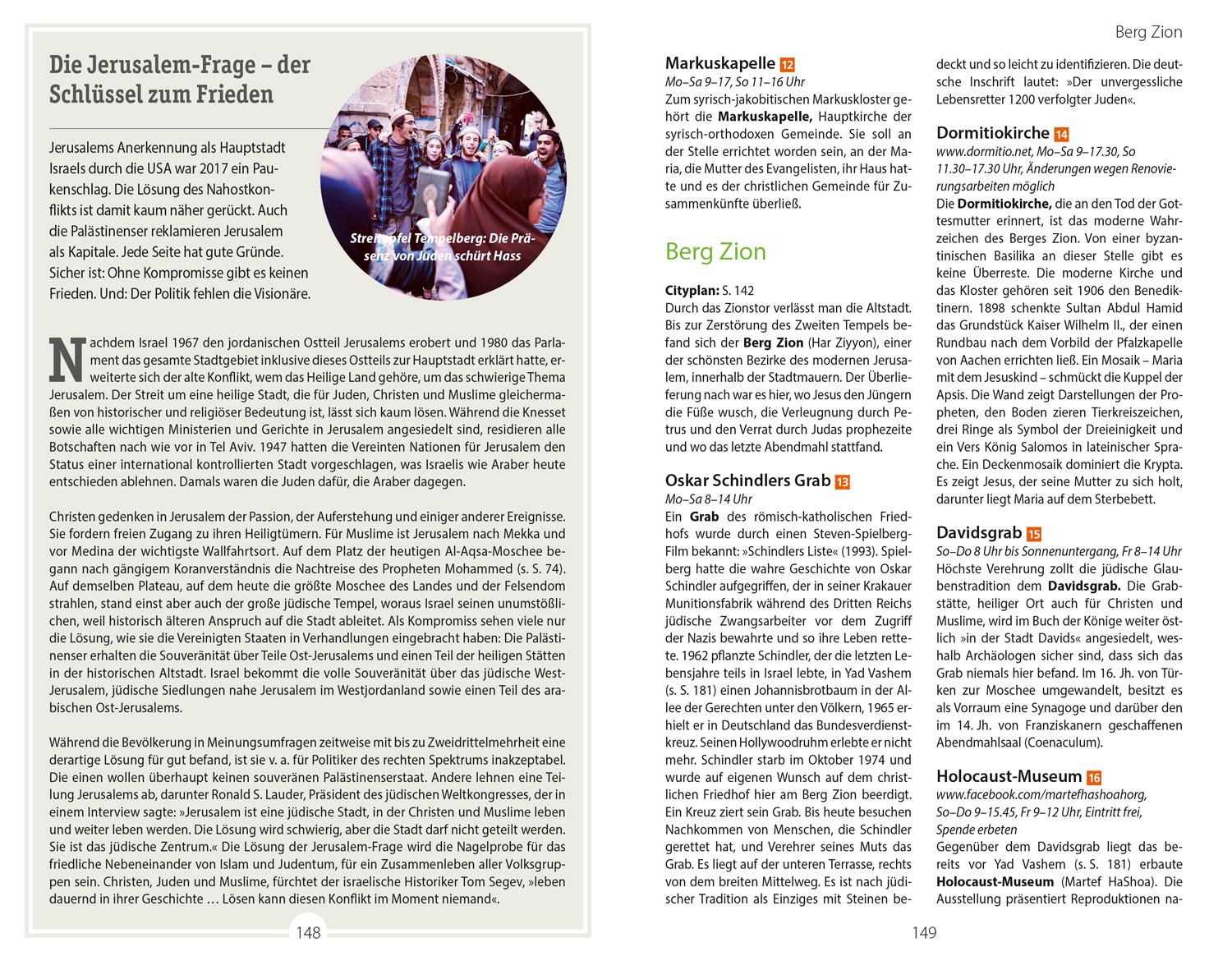 Die Jerusalem-Frage – der Schlüssel zum Frieden

Jerusalems Anerkennung als Hauptstadt Israels durch die USA war 2017 ein Paukenschlag. Die Lösung des Nahostkonflikts ist damit kaum näher gerückt. Auch die Palästinenser reklamieren Jerusalem als Kapitale. Jede Seite hat gute Gründe. Sicher ist: Ohne Kompromisse gibt es keinen Frieden. Und: Der Politik fehlen die Visionäre.

Streitapfel Tempelberg: Die Präsenz von Juden schürt Hass

Nachdem Israel 1967 den jordanischen Ostteil Jerusalems erobert und 1980 das Parlament das gesamte Stadtgebiet inklusive dieses Ostteils zur Hauptstadt erklärt hatte, erweiterte sich der alte Konflikt, wem das Heilige Land gehöre, um das schwierige Thema Jerusalem. Der Streit um eine heilige Stadt, die für Juden, Christen und Muslime gleichermaßen von historischer und religiöser Bedeutung ist, lässt sich kaum lösen. Während die Knesset sowie alle wichtigen Ministerien und Gerichte in Jerusalem angesiedelt sind, residieren alle Botschaften nach wie vor in Tel Aviv. 1947 hatten die Vereinten Nationen für Jerusalem den Status einer international kontrollierten Stadt vorgeschlagen, was Israelis wie Araber heute entschieden ablehnen. Damals waren die Juden dafür, die Araber dagegen.

Christen gedenken in Jerusalem der Passion, der Auferstehung und einiger anderer Ereignisse. Sie fordern freien Zugang zu ihren Heiligtümern. Für Muslime ist Jerusalem nach Mekka und vor Medina der wichtigste Wallfahrtsort. Auf dem Platz der heutigen Al-Aqsa-Moschee begann nach gängigem Koranverständnis die Nachtreise des Propheten Mohammed (s. S. 74). Auf demselben Plateau, auf dem heute die größte Moschee des Landes und der Felsendom strahlen, stand einst aber auch der große jüdische Tempel, woraus Israel seinen unumstößlichen, weil historisch älteren Anspruch auf die Stadt ableitet. Als Kompromiss sehen viele nur die Lösung, wie sie die Vereinigten Staaten in Verhandlungen eingebracht haben: Die Palästinenser erhalten die Souveränität über Teile Ost-Jerusalems und einen Teil der heiligen Stätten in der historischen Altstadt. Israel bekommt die volle Souveränität über das jüdische West-Jerusalem, jüdische Siedlungen nahe Jerusalem im Westjordanland sowie einen Teil des arabischen Ost-Jerusalems.

Während die Bevölkerung in Meinungsumfragen zeitweise mit bis zu Zweidrittelmehrheit eine derartige Lösung für gut befand, ist sie v. a. für Politiker des rechten Spektrums inakzeptabel. Die einen wollen überhaupt keinen souveränen Palästinenserstaat. Andere lehnen eine Teilung Jerusalems ab, darunter Ronald S. Lauder, Präsident des jüdischen Weltkongresses, der in einem Interview sagte: »Jerusalem ist eine jüdische Stadt, in der Christen und Muslime leben und weiter leben werden. Die Lösung wird schwierig, aber die Stadt darf nicht geteilt werden. Sie ist das jüdische Zentrum.« Die Lösung der Jerusalem-Frage wird die Nagelprobe für das friedliche Nebeneinander von Islam und Judentum, für ein Zusammenleben aller Volksgruppen sein. Christen, Juden und Muslime, fürchtet der israelische Historiker Tom Segev, »leben dauernd in ihrer Geschichte … Lösen kann diesen Konflikt im Moment niemand«.

148

Berg Zion

Markuskapelle 12
Mo–Sa 9–17, So 11–16 Uhr
Zum syrisch-jakobitischen Markuskloster gehört die Markuskapelle, Hauptkirche der syrisch-orthodoxen Gemeinde. Sie soll an der Stelle errichtet worden sein, an der Maria, die Mutter des Evangelisten, ihr Haus hatte und es der christlichen Gemeinde für Zusammenkünfte überließ.

Berg Zion

Cityplan: S. 142
Durch das Zionstor verlässt man die Altstadt. Bis zur Zerstörung des Zweiten Tempels befand sich der Berg Zion (Har Ziyyon), einer der schönsten Bezirke des modernen Jerusalem, innerhalb der Stadtmauern. Der Überlieferung nach war es hier, wo Jesus den Jüngern die Füße wusch, die Verleugnung durch Petrus und den Verrat durch Judas prophezeite und wo das letzte Abendmahl stattfand.

Oskar Schindlers Grab 13
Mo–Sa 8–14 Uhr
Ein Grab des römisch-katholischen Friedhofs wurde durch einen Steven-Spielberg-Film bekannt: »Schindlers Liste« (1993). Spielberg hatte die wahre Geschichte von Oskar Schindler aufgegriffen, der in seiner Krakauer Munitionsfabrik während des Dritten Reichs jüdische Zwangsarbeiter vor dem Zugriff der Nazis bewahrte und so ihre Leben rettete. 1962 pflanzte Schindler, der die letzten Lebensjahre teils in Israel lebte, in Yad Vashem (s. S. 181) einen Johannisbrotbaum in der Allee der Gerechten unter den Völkern, 1965 erhielt er in Deutschland das Bundesverdienstkreuz. Seinen Hollywoodruhm erlebte er nicht mehr. Schindler starb im Oktober 1974 und wurde auf eigenen Wunsch auf dem christlichen Friedhof hier am Berg Zion beerdigt. Ein Kreuz ziert sein Grab. Bis heute besuchen Nachkommen von Menschen, die Schindler gerettet hat, und Verehrer seines Muts das Grab. Es liegt auf der unteren Terrasse, rechts von dem breiten Mittelweg. Es ist nach jüdischer Tradition als Einziges mit Steinen bedeckt und so leicht zu identifizieren. Die deutsche Inschrift lautet: »Der unvergessliche Lebensretter 1200 verfolgter Juden«.

Dormitiokirche 14
www.dormitio.net, Mo–Sa 9–17.30, So 11.30–17.30 Uhr, Änderungen wegen Renovierungsarbeiten möglich
Die Dormitiokirche, die an den Tod der Gottesmutter erinnert, ist das moderne Wahrzeichen des Berges Zion. Von einer byzantinischen Basilika an dieser Stelle gibt es keine Überreste. Die moderne Kirche und das Kloster gehören seit 1906 den Benediktinern. 1898 schenkte Sultan Abdul Hamid das Grundstück Kaiser Wilhelm II., der einen Rundbau nach dem Vorbild der Pfalzkapelle von Aachen errichten ließ. Ein Mosaik – Maria mit dem Jesuskind – schmückt die Kuppel der Apsis. Die Wand zeigt Darstellungen der Propheten, den Boden zieren Tierkreiszeichen, drei Ringe als Symbol der Dreieinigkeit und ein Vers König Salomos in lateinischer Sprache. Ein Deckenmosaik dominiert die Krypta. Es zeigt Jesus, der seine Mutter zu sich holt, darunter liegt Maria auf dem Sterbebett.

Davidsgrab 15
So–Do 8 Uhr bis Sonnenuntergang, Fr 8–14 Uhr
Höchste Verehrung zollt die jüdische Glaubenstradition dem Davidsgrab. Die Grabstätte, heiliger Ort auch für Christen und Muslime, wird im Buch der Könige weiter östlich »in der Stadt Davids« angesiedelt, weshalb Archäologen sicher sind, dass sich das Grab niemals hier befand. Im 16. Jh. von Türken zur Moschee umgewandelt, besitzt es als Vorraum eine Synagoge und darüber den im 14. Jh. von Franziskanern geschaffenen Abendmahlsaal (Coenaculum).

Holocaust-Museum 16
www.facebook.com/martefhashoahorg, So–Do 9–15.45, Fr 9–12 Uhr, Eintritt frei, Spende erbeten
Gegenüber dem Davidsgrab liegt das bereits vor Yad Vashem (s. S. 181) erbaute Holocaust-Museum (Martef HaShoa). Die Ausstellung präsentiert Reproduktionen na-

149